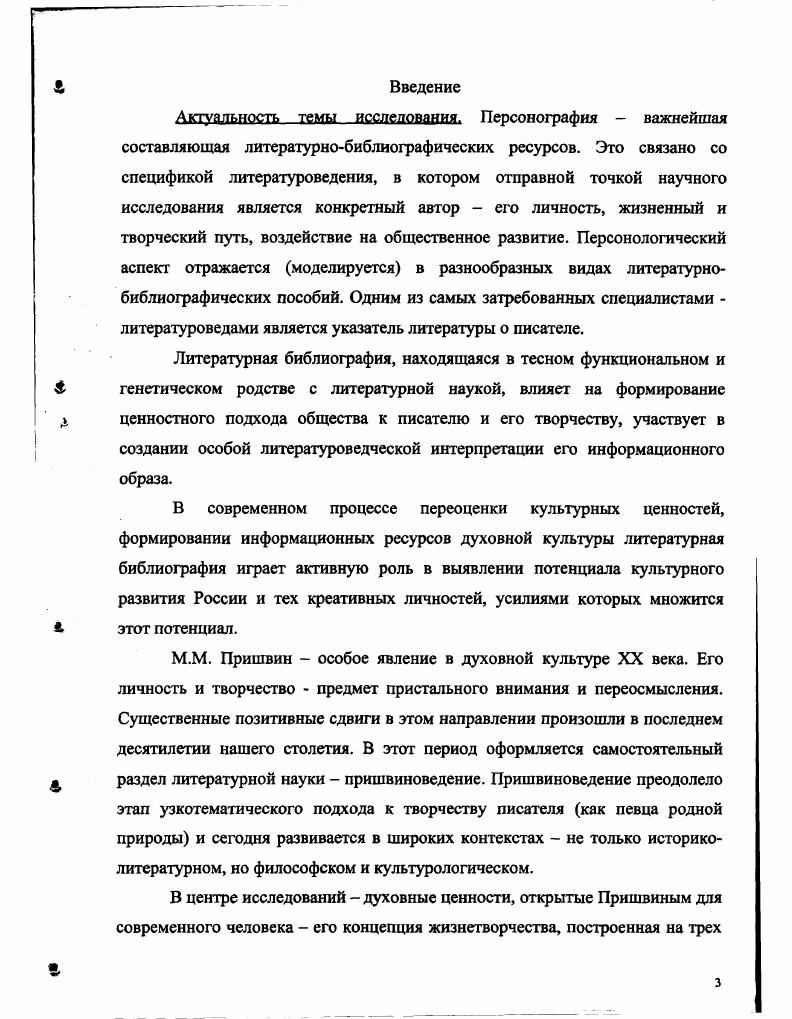 Введение

Актуальность темы исследования. Персонография – важнейшая составляющая литературно-библиографических ресурсов. Это связано со спецификой литературоведения, в котором отправной точкой научного исследования является конкретный автор – его личность, жизненный и творческий путь, воздействие на общественное развитие. Персонологический аспект отражается (моделируется) в разнообразных видах литературно-библиографических пособий. Одним из самых затребованных специалистами - литературоведами является указатель литературы о писателе.

Литературная библиография, находящаяся в тесном функциональном и генетическом родстве с литературной наукой, влияет на формирование ценностного подхода общества к писателю и его творчеству, участвует в создании особой литературоведческой интерпретации его информационного образа.

В современном процессе переоценки культурных ценностей, формировании информационных ресурсов духовной культуры литературная библиография играет активную роль в выявлении потенциала культурного развития России и тех креативных личностей, усилиями которых множится этот потенциал.

М.М. Пришвин – особое явление в духовной культуре XX века. Его личность и творчество - предмет пристального внимания и переосмысления. Существенные позитивные сдвиги в этом направлении произошли в последнем десятилетии нашего столетия. В этот период оформляется самостоятельный раздел литературной науки – пришвиноведение. Пришвиноведение преодолело этап узкотематического подхода к творчеству писателя (как певца родной природы) и сегодня развивается в широких контекстах – не только историко-литературном, но философском и культурологическом.

В центре исследований – духовные ценности, открытые Пришвиным для современного человека – его концепция жизнетворчества, построенная на трех

3